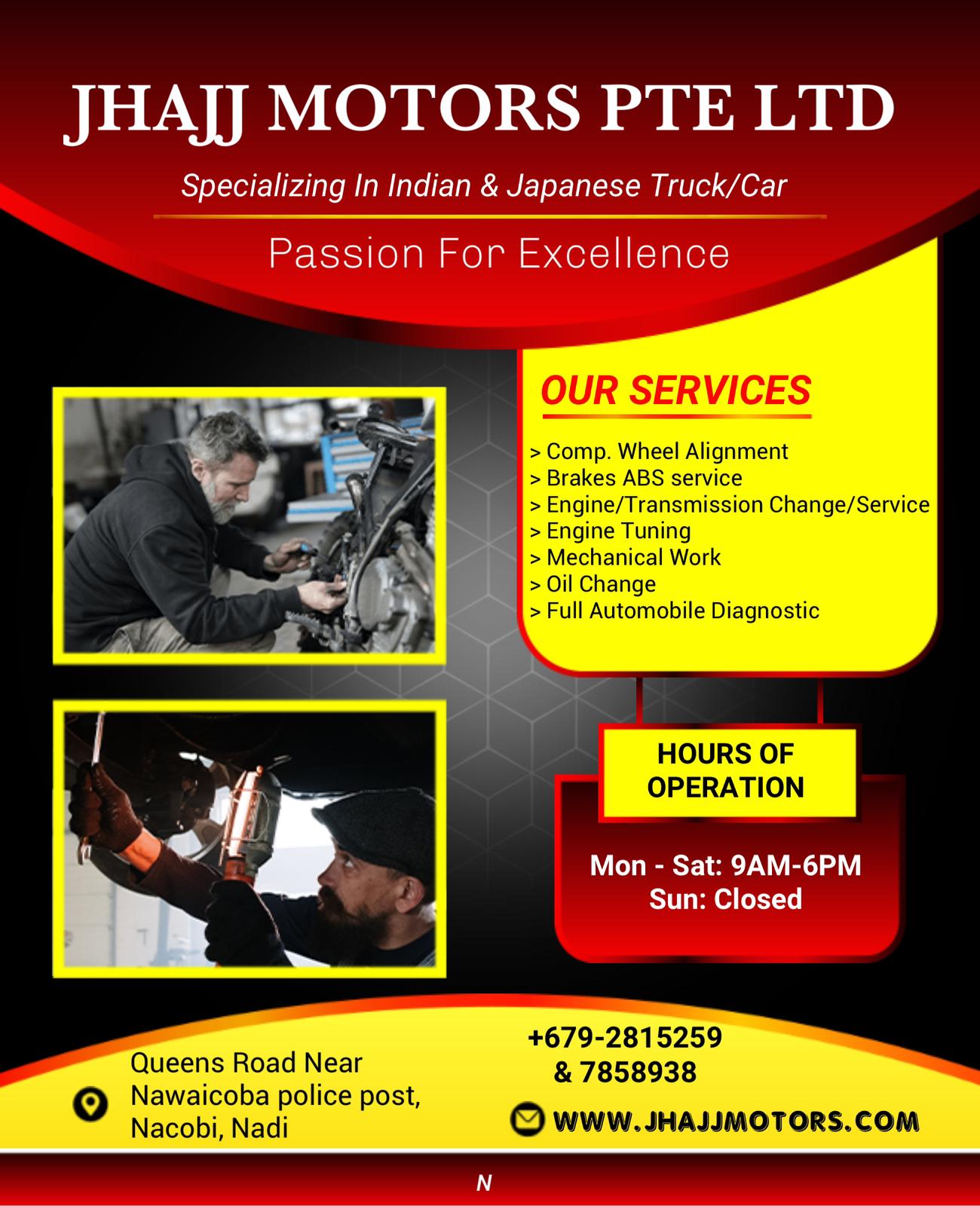 JHAJJ MOTORS PTE LTD

Specializing In Indian & Japanese Truck/Car

Passion For Excellence

OUR SERVICES

> Comp. Wheel Alignment
> Brakes ABS service
> Engine/Transmission Change/Service
> Engine Tuning
> Mechanical Work
> Oil Change
> Full Automobile Diagnostic

HOURS OF OPERATION

Mon - Sat: 9AM-6PM
Sun: Closed

Queens Road Near
Nawaicoba police post,
Nacobi, Nadi

+679-2815259
& 7858938

WWW.JHAJJMOTORS.COM

N